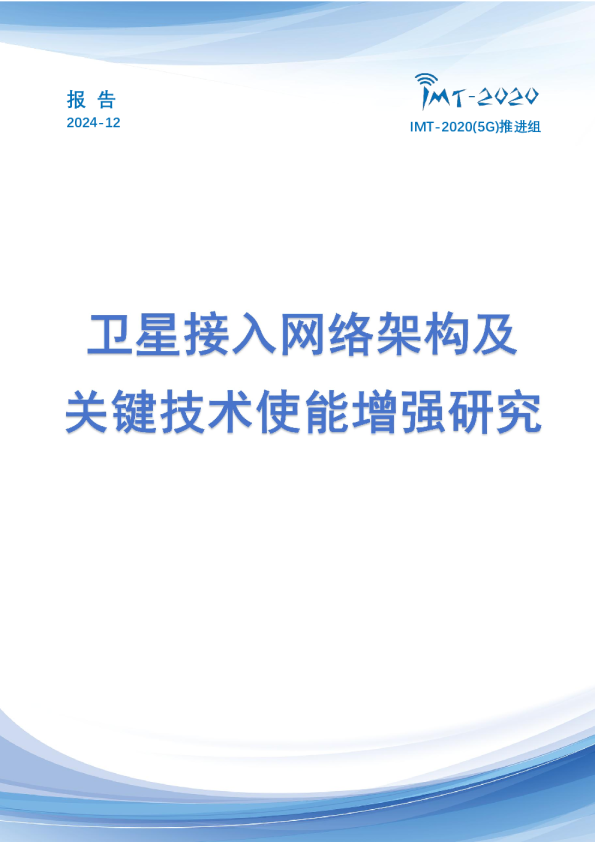 报 告
2024-12

IMT-2020
IMT-2020(5G)推进组

卫星接入网络架构及
关键技术使能增强研究